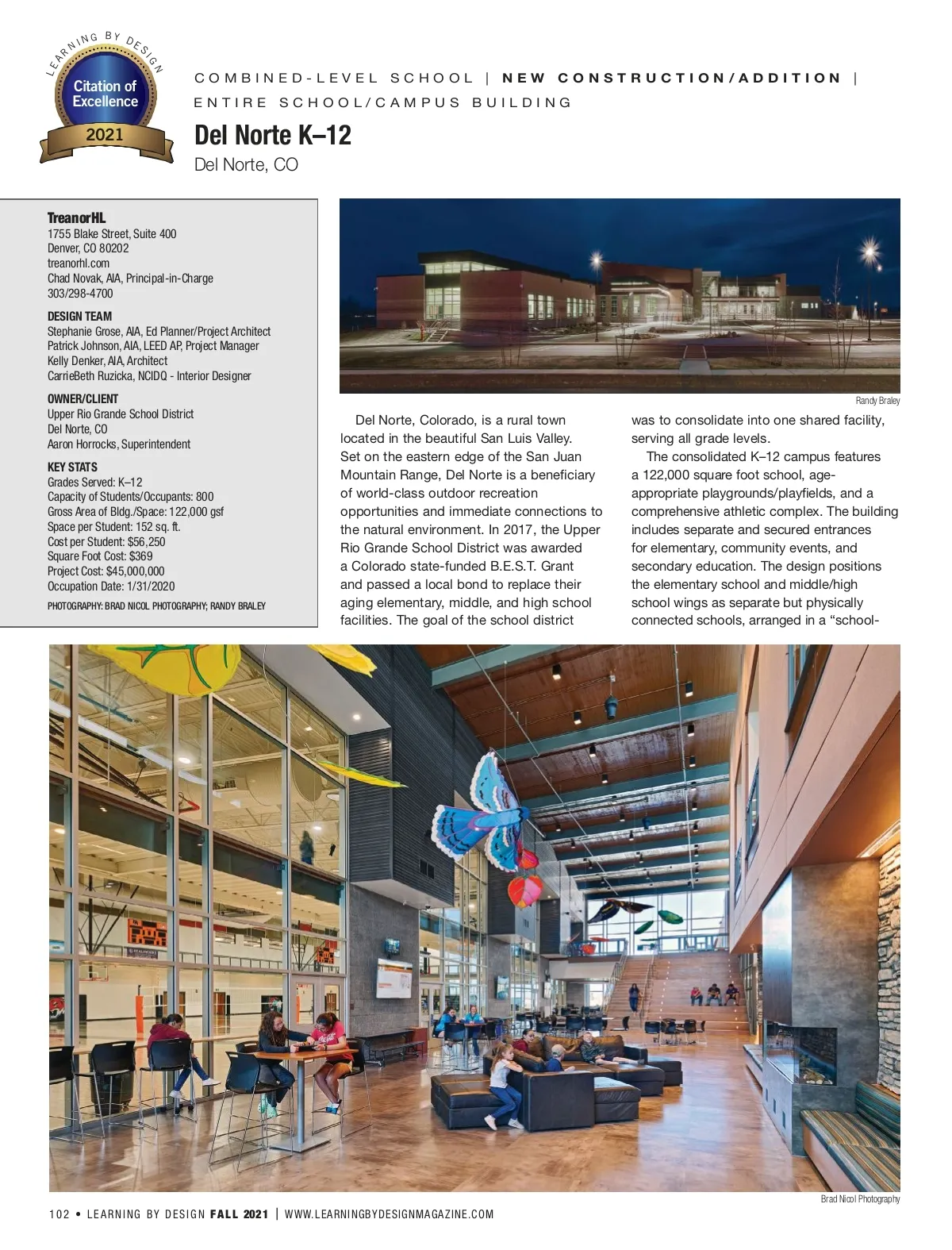 LEARNING BY DESIGN
Citation of Excellence
2021

COMBINED-LEVEL SCHOOL | NEW CONSTRUCTION/ADDITION | ENTIRE SCHOOL/CAMPUS BUILDING

Del Norte K–12
Del Norte, CO

TreanorHL
1755 Blake Street, Suite 400
Denver, CO 80202
treanorhl.com
Chad Novak, AIA, Principal-in-Charge
303/298-4700

DESIGN TEAM
Stephanie Grose, AIA, Ed Planner/Project Architect
Patrick Johnson, AIA, LEED AP, Project Manager
Kelly Denker, AIA, Architect
CarrieBeth Ruzicka, NCIDQ - Interior Designer

OWNER/CLIENT
Upper Rio Grande School District
Del Norte, CO
Aaron Horrocks, Superintendent

KEY STATS
Grades Served: K–12
Capacity of Students/Occupants: 800
Gross Area of Bldg./Space: 122,000 gsf
Space per Student: 152 sq. ft.
Cost per Student: $56,250
Square Foot Cost: $369
Project Cost: $45,000,000
Occupation Date: 1/31/2020

PHOTOGRAPHY: BRAD NICOL PHOTOGRAPHY; RANDY BRALEY

Randy Braley

Del Norte, Colorado, is a rural town located in the beautiful San Luis Valley. Set on the eastern edge of the San Juan Mountain Range, Del Norte is a beneficiary of world-class outdoor recreation opportunities and immediate connections to the natural environment. In 2017, the Upper Rio Grande School District was awarded a Colorado state-funded B.E.S.T. Grant and passed a local bond to replace their aging elementary, middle, and high school facilities. The goal of the school district was to consolidate into one shared facility, serving all grade levels.

The consolidated K–12 campus features a 122,000 square foot school, age-appropriate playgrounds/playfields, and a comprehensive athletic complex. The building includes separate and secured entrances for elementary, community events, and secondary education. The design positions the elementary school and middle/high school wings as separate but physically connected schools, arranged in a “school-

Brad Nicol Photography

102 • LEARNING BY DESIGN FALL 2021 | WWW.LEARNINGBYDESIGNMAGAZINE.COM